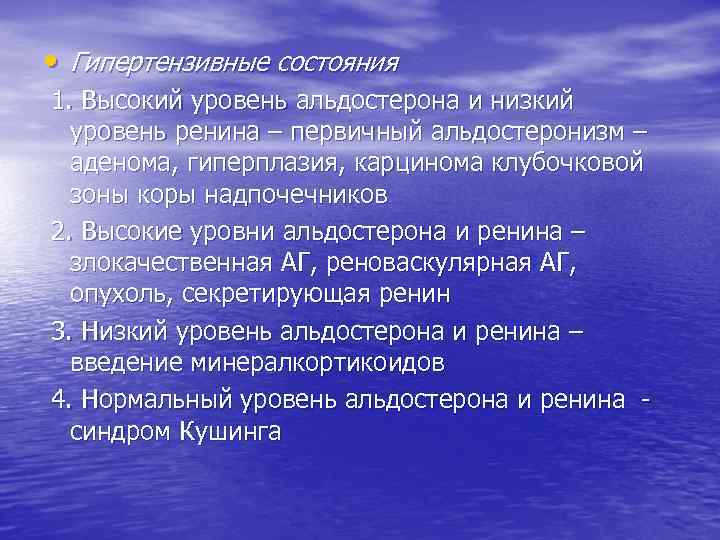 • Гипертензивные состояния

1. Высокий уровень альдостерона и низкий уровень ренина – первичный альдостеронизм – аденома, гиперплазия, карцинома клубочковой зоны коры надпочечников

2. Высокие уровни альдостерона и ренина – злокачественная АГ, реноваскулярная АГ, опухоль, секретирующая ренин

3. Низкий уровень альдостерона и ренина – введение минералкортикоидов

4. Нормальный уровень альдостерона и ренина - синдром Кушинга